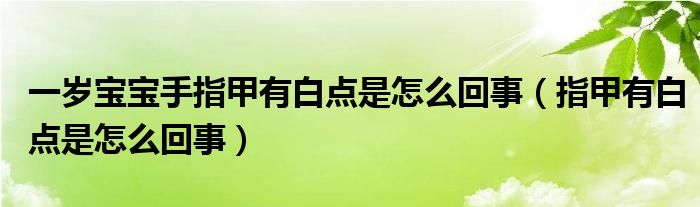 一岁宝宝手指甲有白点是怎么回事（指甲有白点是怎么回事）